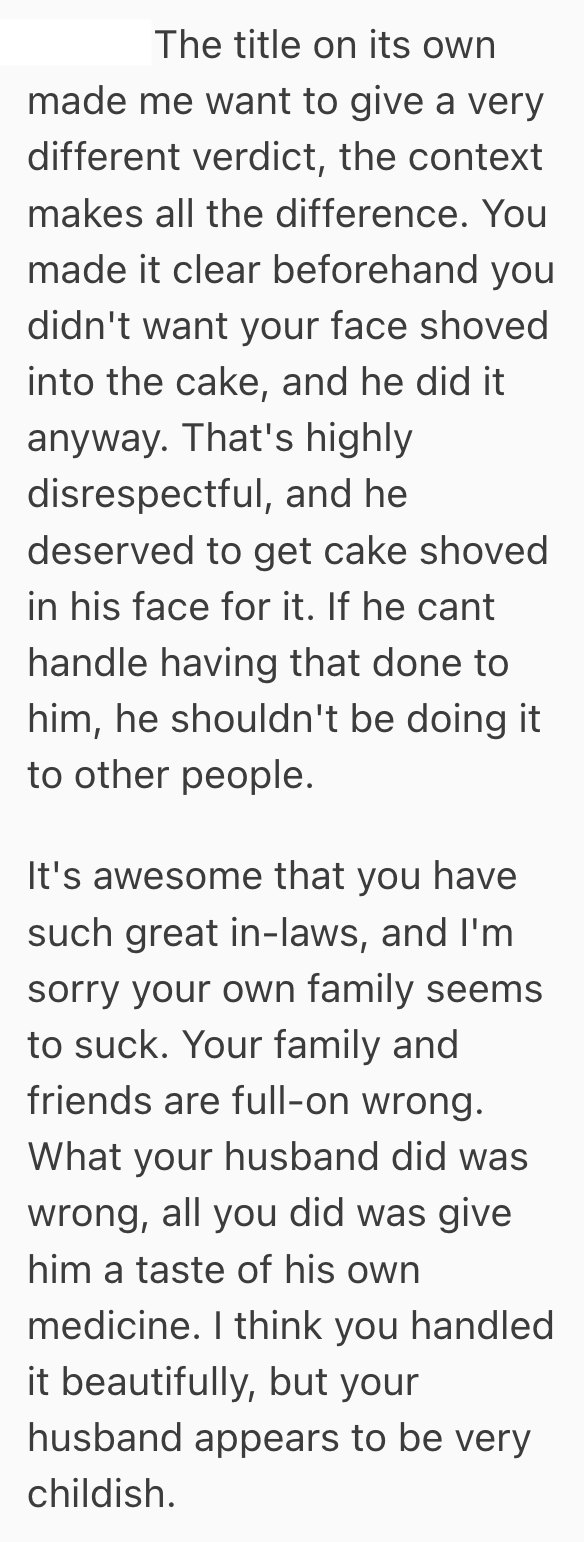 The title on its own made me want to give a very different verdict, the context makes all the difference. You made it clear beforehand you didn't want your face shoved into the cake, and he did it anyway. That's highly disrespectful, and he deserved to get cake shoved in his face for it. If he cant handle having that done to him, he shouldn't be doing it to other people.

It's awesome that you have such great in-laws, and I'm sorry your own family seems to suck. Your family and friends are full-on wrong. What your husband did was wrong, all you did was give him a taste of his own medicine. I think you handled it beautifully, but your husband appears to be very childish.